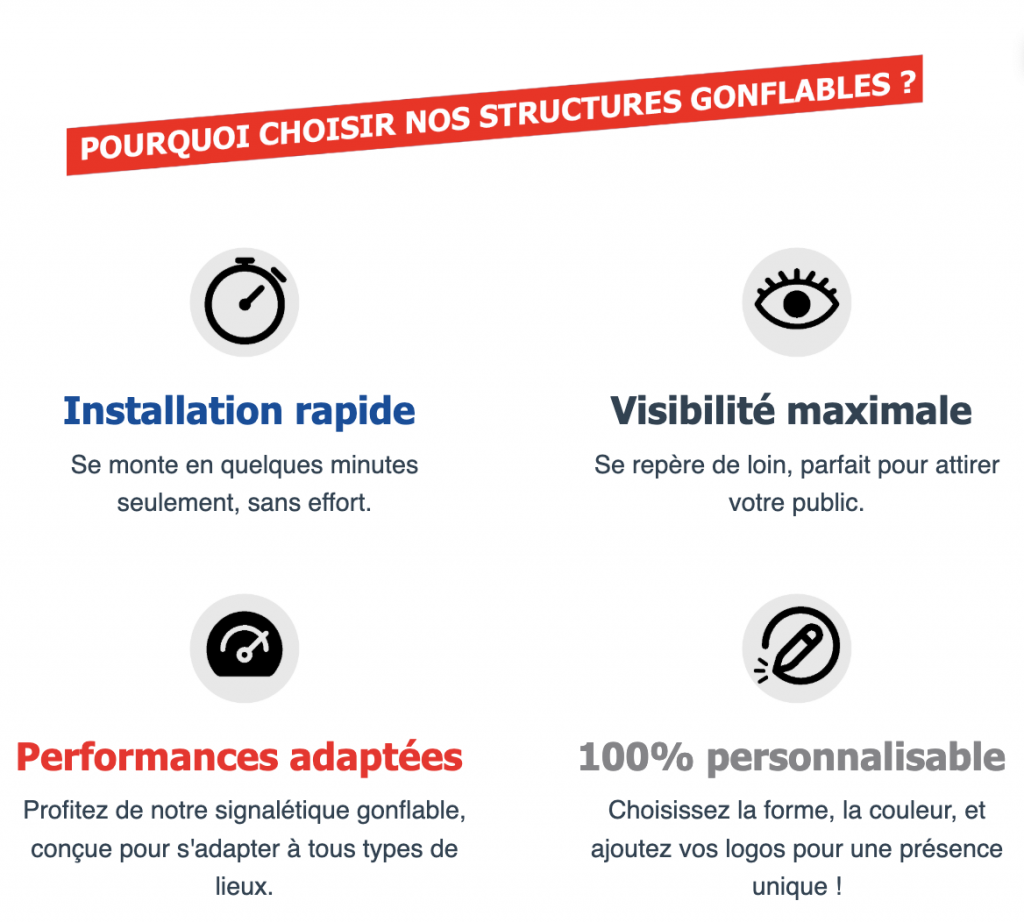 POURQUOI CHOISIR NOS STRUCTURES GONFLABLES ?

Installation rapide

Se monte en quelques minutes seulement, sans effort.

Visibilité maximale

Se repère de loin, parfait pour attirer votre public.

Performances adaptées

Profitez de notre signalétique gonflable, conçue pour s'adapter à tous types de lieux.

100% personnalisable

Choisissez la forme, la couleur, et ajoutez vos logos pour une présence unique !